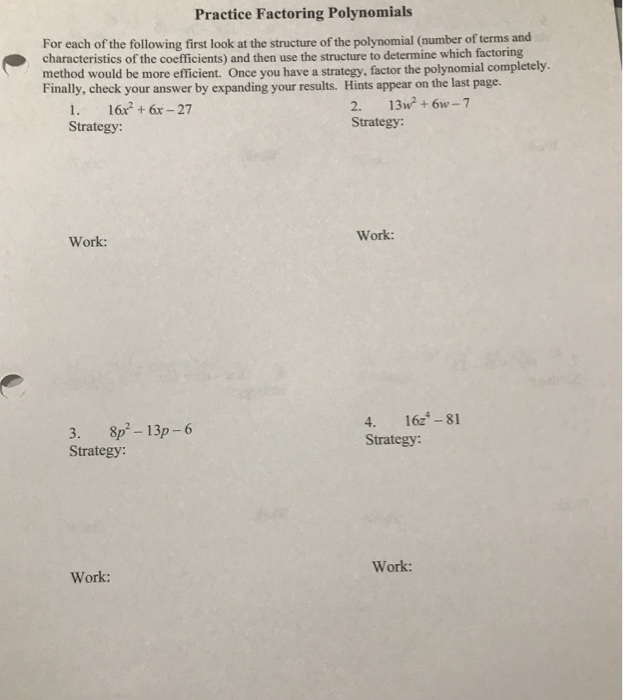 Practice Factoring Polynomials

For each of the following first look at the structure of the polynomial (number of terms and characteristics of the coefficients) and then use the structure to determine which factoring method would be more efficient. Once you have a strategy, factor the polynomial completely. Finally, check your answer by expanding your results. Hints appear on the last page.

1. $16x^2 + 6x - 27$
Strategy:

Work:

2. $13w^2 + 6w - 7$
Strategy:

Work:

3. $8p^2 - 13p - 6$
Strategy:

Work:

4. $16z^4 - 81$
Strategy:

Work: